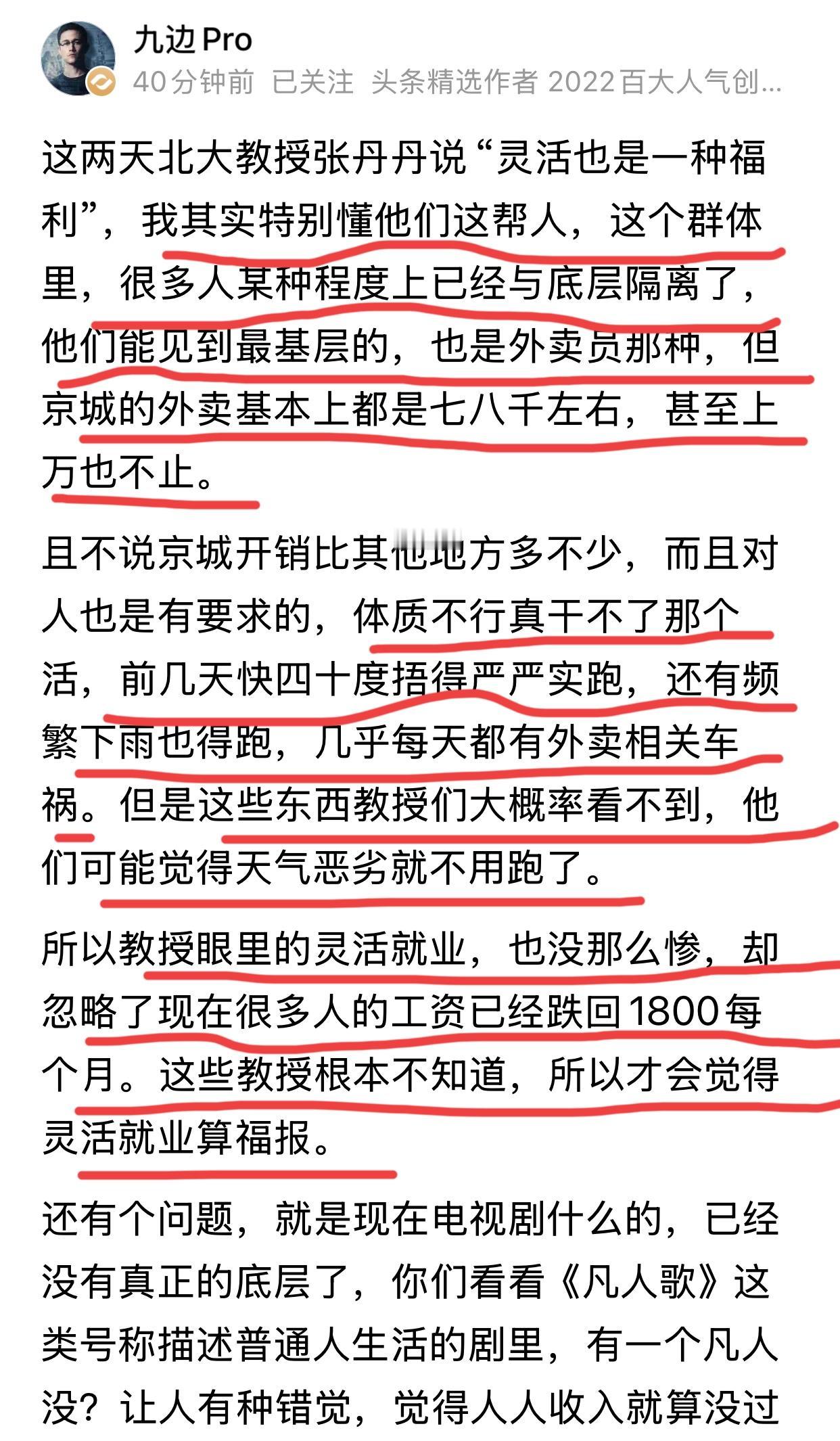 九边 Pro
40分钟前 已关注 头条精选作者 2022百大人气创...

这两天北大教授张丹丹说“灵活也是一种福利”，我其实特别懂他们这帮人，这个群体里，很多人某种程度上已经与底层隔离了，他们能见到最基层的，也是外卖员那种，但京城的外卖基本上都是七八千左右，甚至上万也不止。

且不说京城开销比其他地方多不少，而且对人也是有要求的，体质不行真干不了那个活，前几天快四十度捂得严严实跑，还有频繁下雨也得跑，几乎每天都有外卖相关车祸。但是这些东西教授们大概率看不到，他们可能觉得天气恶劣就不用跑了。

所以教授眼里的灵活就业，也没那么惨，却忽略了现在很多人的工资已经跌回1800每个月。这些教授根本不知道，所以才会觉得灵活就业算福报。

还有个问题，就是现在电视剧什么的，已经没有真正的底层了，你们看看《凡人歌》这类号称描述普通人生活的剧里，有一个凡人没？让人有种错觉，觉得人人收入就算没过